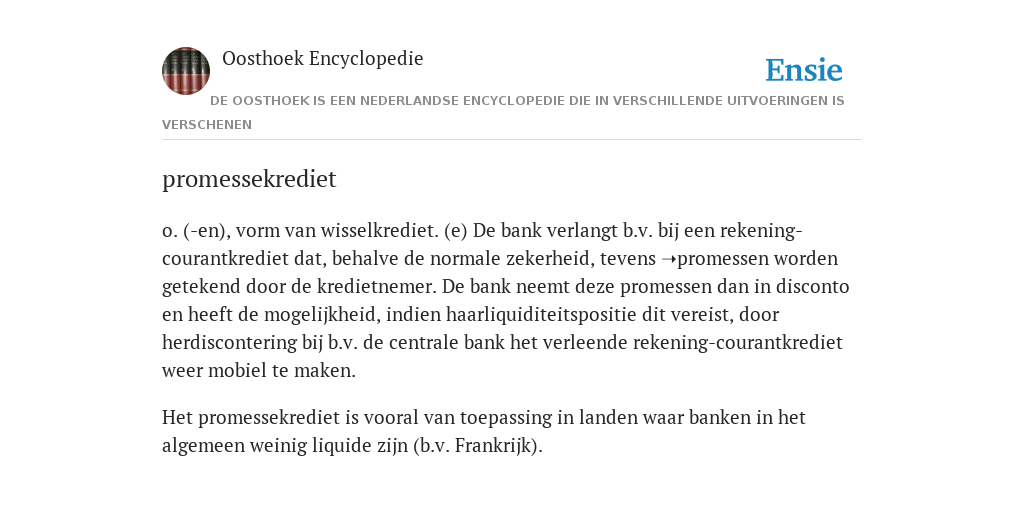 Oosthoek Encyclopedie

Ensie

DE OOSTHOEK IS EEN NEDERLANDSE ENCYCLOPEDIE DIE IN VERSCHILLENDE UITVOERINGEN IS VERSCHENEN

promessekrediet

o. (-en), vorm van wisselkrediet. (e) De bank verlangt b.v. bij een rekening-courantkrediet dat, behalve de normale zekerheid, tevens ➝promessen worden getekend door de kredietnemer. De bank neemt deze promessen dan in disconto en heeft de mogelijkheid, indien haarliquiditeitspositie dit vereist, door herdiscontering bij b.v. de centrale bank het verleende rekening-courantkrediet weer mobiel te maken.

Het promessekrediet is vooral van toepassing in landen waar banken in het algemeen weinig liquide zijn (b.v. Frankrijk).